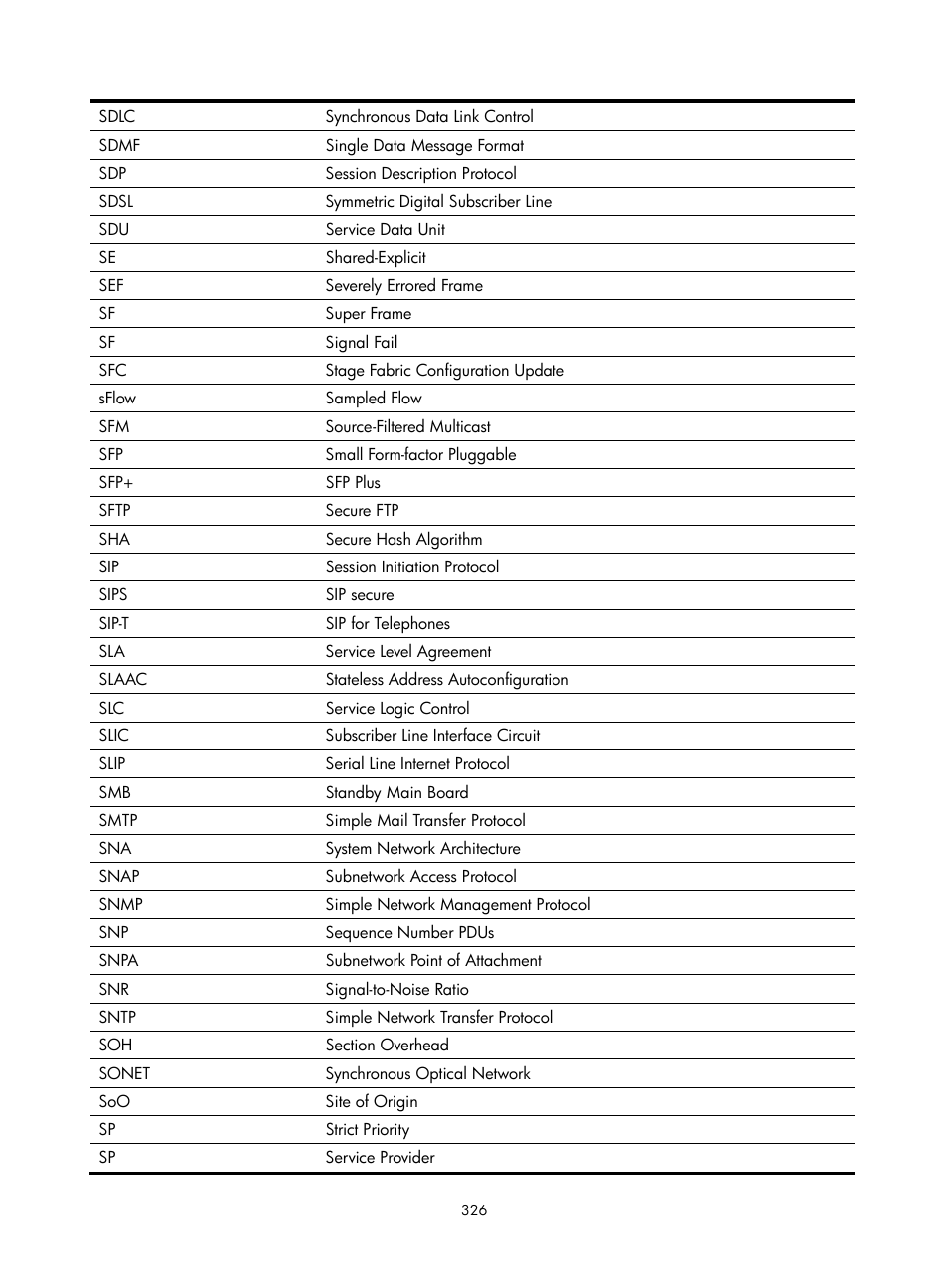 | | |
|---|---|
| SDLC | Synchronous Data Link Control |
| SDMF | Single Data Message Format |
| SDP | Session Description Protocol |
| SDSL | Symmetric Digital Subscriber Line |
| SDU | Service Data Unit |
| SE | Shared-Explicit |
| SEF | Severely Errored Frame |
| SF | Super Frame |
| SF | Signal Fail |
| SFC | Stage Fabric Configuration Update |
| sFlow | Sampled Flow |
| SFM | Source-Filtered Multicast |
| SFP | Small Form-factor Pluggable |
| SFP+ | SFP Plus |
| SFTP | Secure FTP |
| SHA | Secure Hash Algorithm |
| SIP | Session Initiation Protocol |
| SIPS | SIP secure |
| SIP-T | SIP for Telephones |
| SLA | Service Level Agreement |
| SLAAC | Stateless Address Autoconfiguration |
| SLC | Service Logic Control |
| SLIC | Subscriber Line Interface Circuit |
| SLIP | Serial Line Internet Protocol |
| SMB | Standby Main Board |
| SMTP | Simple Mail Transfer Protocol |
| SNA | System Network Architecture |
| SNAP | Subnetwork Access Protocol |
| SNMP | Simple Network Management Protocol |
| SNP | Sequence Number PDUs |
| SNPA | Subnetwork Point of Attachment |
| SNR | Signal-to-Noise Ratio |
| SNTP | Simple Network Transfer Protocol |
| SOH | Section Overhead |
| SONET | Synchronous Optical Network |
| SoO | Site of Origin |
| SP | Strict Priority |
| SP | Service Provider |

326